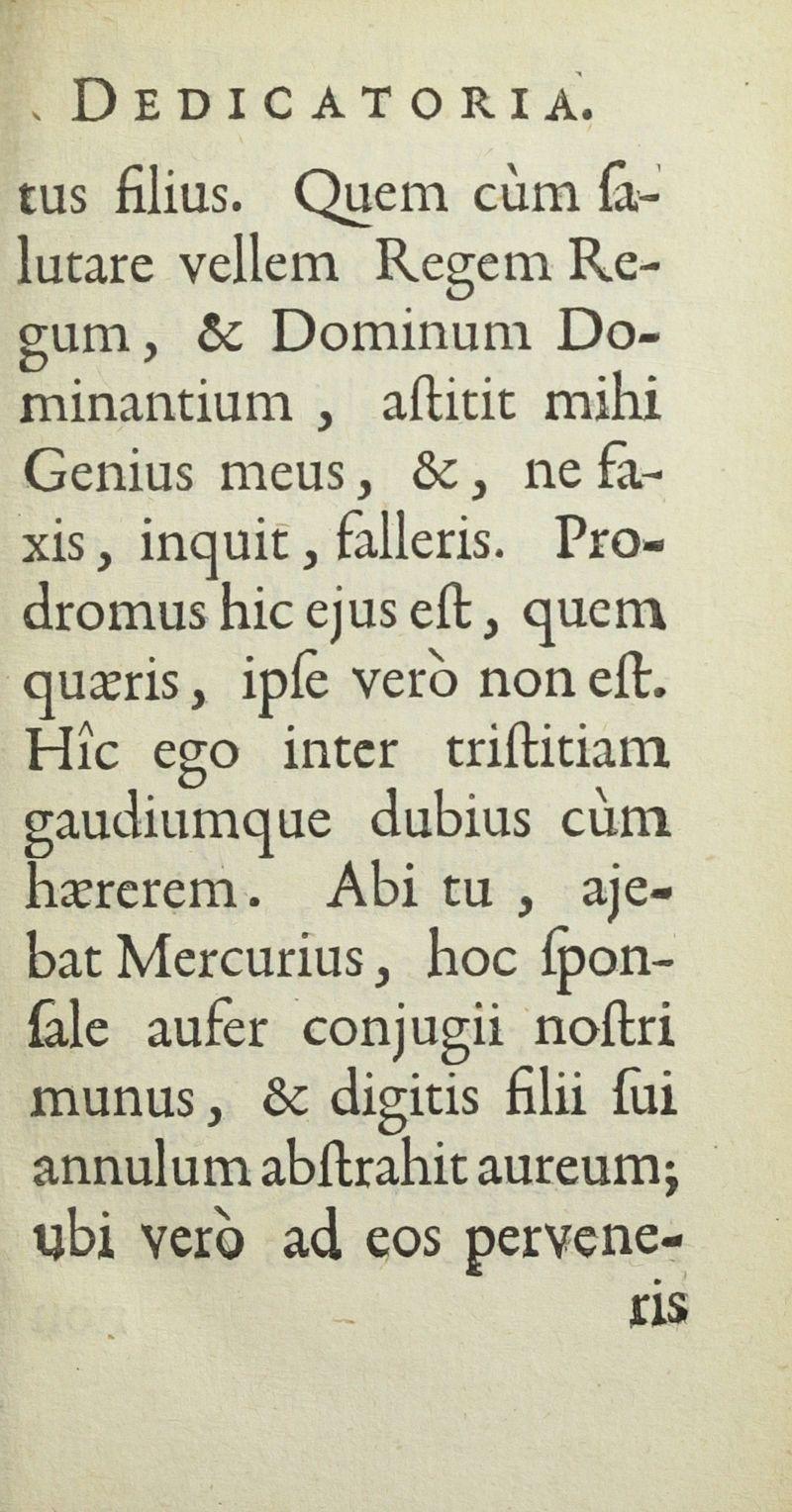 DEDICATORIA.

tus filius. Quem cùm ſalutare vellem Regem Regum, & Dominum Dominantium, aſtitit mihi Genius meus, &, ne faxis, inquit, falleris. Prodromus hic ejus eſt, quem quæris, ipſe verò non eſt. Hîc ego inter triſtitiam gaudiumque dubius cùm hærerem. Abi tu, ajebat Mercurius, hoc ſponſale aufer conjugii noſtri munus, & digitis filii ſui annulum abſtrahit aureum; ubi verò ad eos pervene-

ris